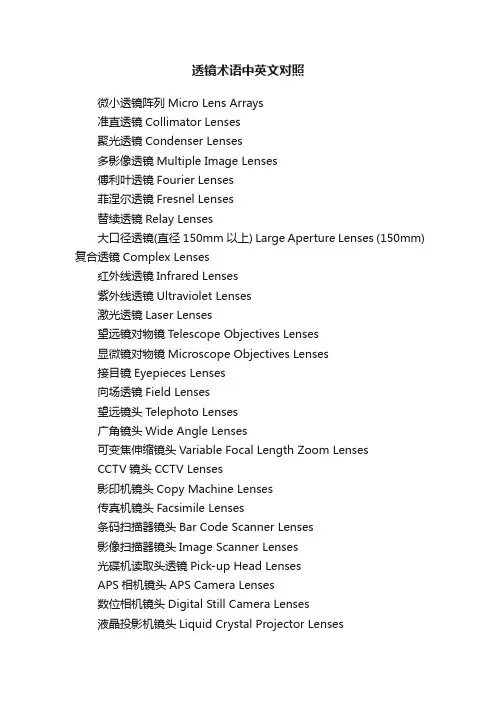 透镜术语中英文对照

微小透镜阵列 Micro Lens Arrays
准直透镜 Collimator Lenses
聚光透镜 Condenser Lenses
多影像透镜 Multiple Image Lenses
傅利叶透镜 Fourier Lenses
菲涅尔透镜 Fresnel Lenses
替续透镜 Relay Lenses
大口径透镜(直径 150mm 以上) Large Aperture Lenses (150mm)
复合透镜 Complex Lenses
红外线透镜 Infrared Lenses
紫外线透镜 Ultraviolet Lenses
激光透镜 Laser Lenses
望远镜对物镜 Telescope Objectives Lenses
显微镜对物镜 Microscope Objectives Lenses
接目镜 Eyepieces Lenses
向场透镜 Field Lenses
望远镜头 Telephoto Lenses
广角镜头 Wide Angle Lenses
可变焦伸缩镜头 Variable Focal Length Zoom Lenses
CCTV 镜头 CCTV Lenses
影印机镜头 Copy Machine Lenses
传真机镜头 Facsimile Lenses
条码扫描器镜头 Bar Code Scanner Lenses
影像扫描器镜头 Image Scanner Lenses
光碟机读取头透镜 Pick-up Head Lenses
APS 相机镜头 APS Camera Lenses
数位相机镜头 Digital Still Camera Lenses
液晶投影机镜头 Liquid Crystal Projector Lenses